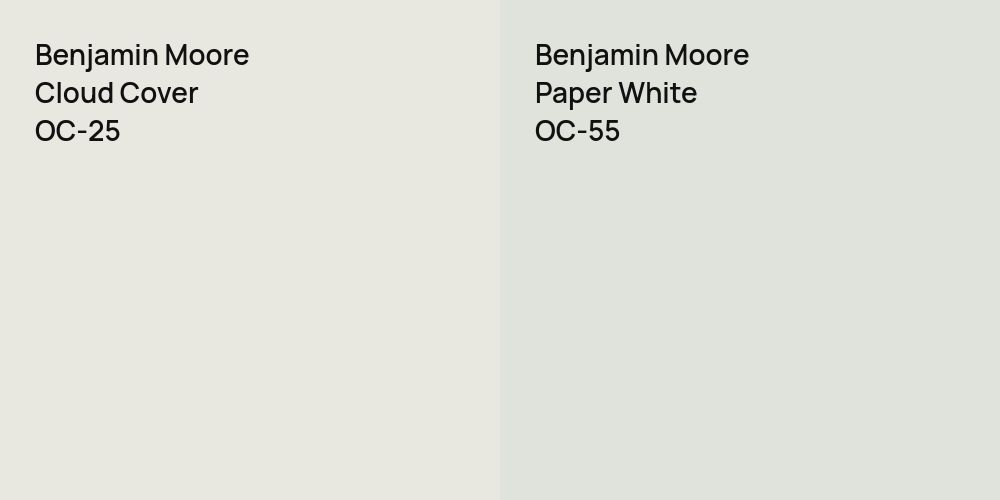 Benjamin Moore
Cloud Cover
OC-25

Benjamin Moore
Paper White
OC-55